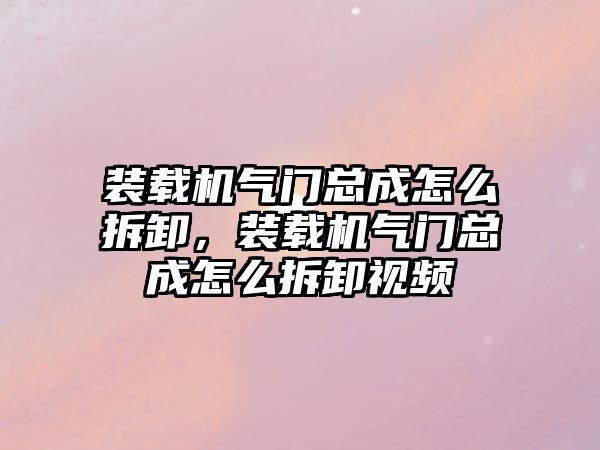 装载机气门总成怎么拆卸，装载机气门总成怎么拆卸视频